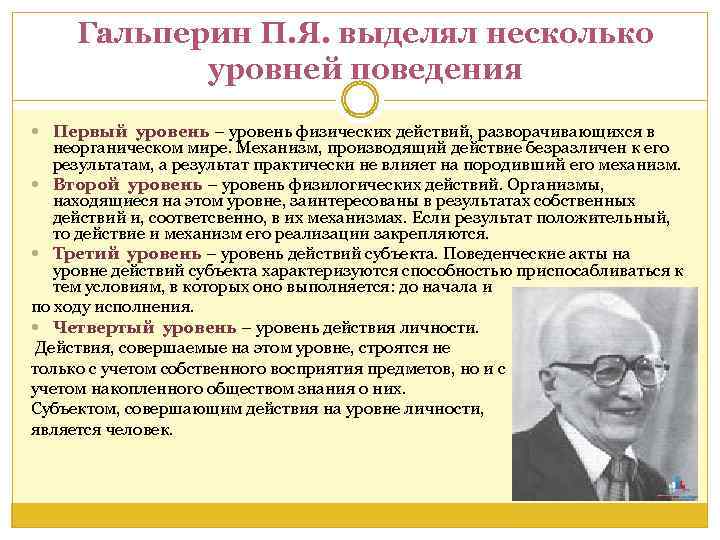 Гальперин П.Я. выделял несколько уровней поведения

• Первый уровень – уровень физических действий, разворачивающихся в неорганическом мире. Механизм, производящий действие безразличен к его результатам, а результат практически не влияет на породивший его механизм.
• Второй уровень – уровень физилогических действий. Организмы, находящиеся на этом уровне, заинтересованы в результатах собственных действий и, соответсвенно, в их механизмах. Если результат положительный, то действие и механизм его реализации закрепляются.
• Третий уровень – уровень действий субъекта. Поведенческие акты на уровне действий субъекта характеризуются способностью приспосабливаться к тем условиям, в которых оно выполняется: до начала и по ходу исполнения.
• Четвертый уровень – уровень действия личности.
Действия, совершаемые на этом уровне, строятся не только с учетом собственного восприятия предметов, но и с учетом накопленного обществом знания о них.
Субъектом, совершающим действия на уровне личности, является человек.